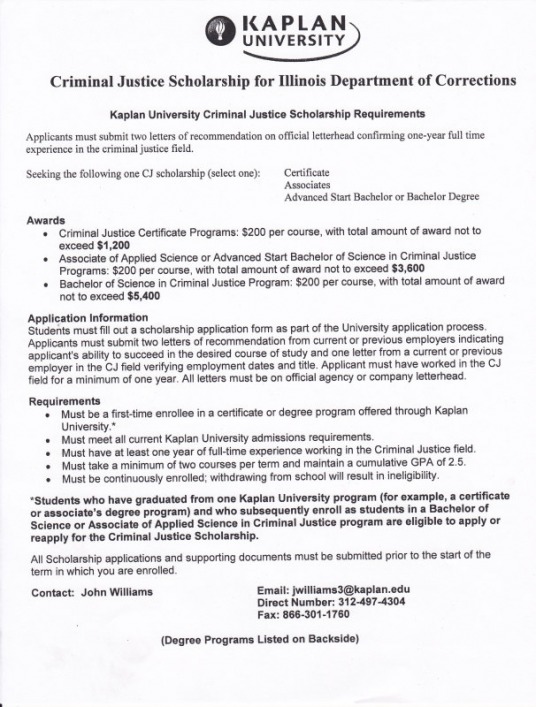 KAPLAN UNIVERSITY

Criminal Justice Scholarship for Illinois Department of Corrections

Kaplan University Criminal Justice Scholarship Requirements

Applicants must submit two letters of recommendation on official letterhead confirming one-year full time experience in the criminal justice field.

Seeking the following one CJ scholarship (select one): Certificate
Associates
Advanced Start Bachelor or Bachelor Degree

Awards
• Criminal Justice Certificate Programs: $200 per course, with total amount of award not to exceed $1,200
• Associate of Applied Science or Advanced Start Bachelor of Science in Criminal Justice Programs: $200 per course, with total amount of award not to exceed $3,600
• Bachelor of Science in Criminal Justice Program: $200 per course, with total amount of award not to exceed $5,400

Application Information
Students must fill out a scholarship application form as part of the University application process. Applicants must submit two letters of recommendation from current or previous employers indicating applicant's ability to succeed in the desired course of study and one letter from a current or previous employer in the CJ field verifying employment dates and title. Applicant must have worked in the CJ field for a minimum of one year. All letters must be on official agency or company letterhead.

Requirements
• Must be a first-time enrollee in a certificate or degree program offered through Kaplan University.*
• Must meet all current Kaplan University admissions requirements.
• Must have at least one year of full-time experience working in the Criminal Justice field.
• Must take a minimum of two courses per term and maintain a cumulative GPA of 2.5.
• Must be continuously enrolled; withdrawing from school will result in ineligibility.

*Students who have graduated from one Kaplan University program (for example, a certificate or associate's degree program) and who subsequently enroll as students in a Bachelor of Science or Associate of Applied Science in Criminal Justice program are eligible to apply or reapply for the Criminal Justice Scholarship.

All Scholarship applications and supporting documents must be submitted prior to the start of the term in which you are enrolled.

Contact: John Williams

Email: jwilliams3@kaplan.edu
Direct Number: 312-497-4304
Fax: 866-301-1760

(Degree Programs Listed on Backside)